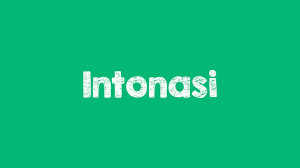 Intonasi